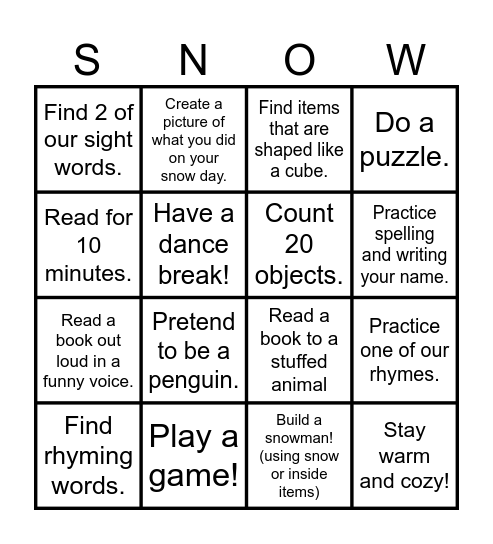 | S | N | O | W |
|---|---|---|---|
| Find 2 of our sight words. | Create a picture of what you did on your snow day. | Find items that are shaped like a cube. | Do a puzzle. |
| Read for 10 minutes. | Have a dance break! | Count 20 objects. | Practice spelling and writing your name. |
| Read a book out loud in a funny voice. | Pretend to be a penguin. | Read a book to a stuffed animal | Practice one of our rhymes. |
| Find rhyming words. | Play a game! | Build a snowman! (using snow or inside items) | Stay warm and cozy! |